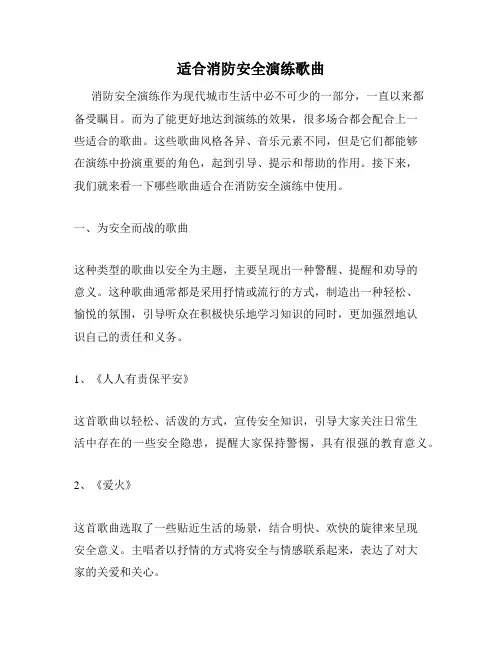 适合消防安全演练歌曲

消防安全演练作为现代城市生活中必不可少的一部分，一直以来都备受瞩目。而为了能更好地达到演练的效果，很多场合都会配合上一些适合的歌曲。这些歌曲风格各异、音乐元素不同，但是它们都能够在演练中扮演重要的角色，起到引导、提示和帮助的作用。接下来，我们就来看一下哪些歌曲适合在消防安全演练中使用。

一、为安全而战的歌曲

这种类型的歌曲以安全为主题，主要呈现出一种警醒、提醒和劝导的意义。这种歌曲通常都是采用抒情或流行的方式，制造出一种轻松、愉悦的氛围，引导听众在积极快乐地学习知识的同时，更加强烈地认识自己的责任和义务。

1、《人人有责保平安》

这首歌曲以轻松、活泼的方式，宣传安全知识，引导大家关注日常生活中存在的一些安全隐患，提醒大家保持警惕，具有很强的教育意义。

2、《爱火》

这首歌曲选取了一些贴近生活的场景，结合明快、欢快的旋律来呈现安全意义。主唱者以抒情的方式将安全与情感联系起来，表达了对大家的关爱和关心。